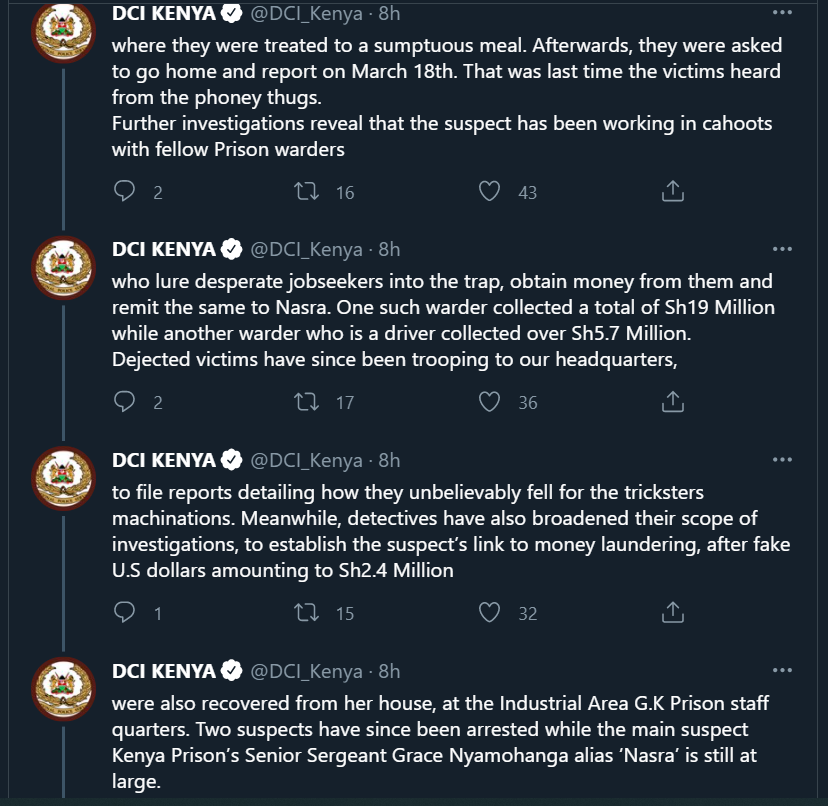 DCI KENYA @DCI_Kenya · 8h
where they were treated to a sumptuous meal. Afterwards, they were asked to go home and report on March 18th. That was last time the victims heard from the phoney thugs.
Further investigations reveal that the suspect has been working in cahoots with fellow Prison warders

2 16 43

DCI KENYA @DCI_Kenya · 8h
who lure desperate jobseekers into the trap, obtain money from them and remit the same to Nasra. One such warder collected a total of Sh19 Million while another warder who is a driver collected over Sh5.7 Million.
Dejected victims have since been trooping to our headquarters,

2 17 36

DCI KENYA @DCI_Kenya · 8h
to file reports detailing how they unbelievably fell for the tricksters machinations. Meanwhile, detectives have also broadened their scope of investigations, to establish the suspect's link to money laundering, after fake U.S dollars amounting to Sh2.4 Million

1 15 32

DCI KENYA @DCI_Kenya · 8h
were also recovered from her house, at the Industrial Area G.K Prison staff quarters. Two suspects have since been arrested while the main suspect Kenya Prison's Senior Sergeant Grace Nyamohanga alias 'Nasra' is still at large.